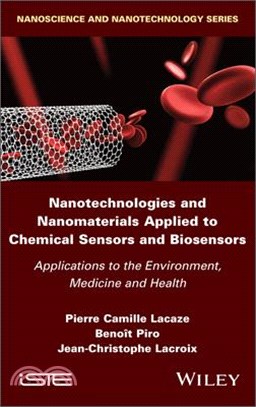 NANOSCIENCE AND NANOTECHNOLOGY SERIES

Nanotechnologies and Nanomaterials Applied to Chemical Sensors and Biosensors

Applications to the Environment, Medicine and Health

Pierre Camille Lacaze
Benoît Piro
Jean-Christophe Lacroix

iSTE

WILEY